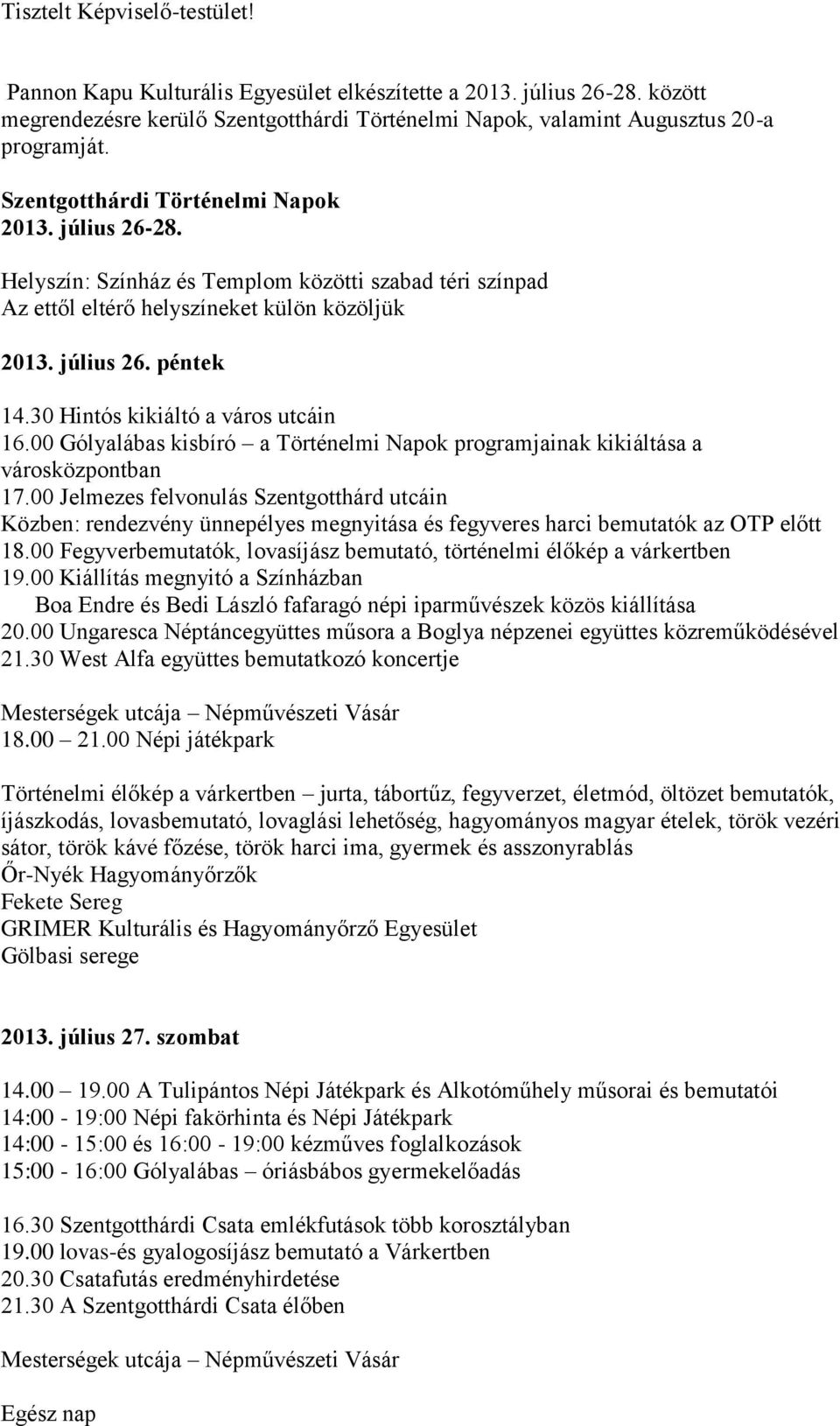 Tisztelt Képviselő-testület!

Pannon Kapu Kulturális Egyesület elkészítette a 2013. július 26-28. között megrendezésre kerülő Szentgotthárdi Történelmi Napok, valamint Augusztus 20-a programját.

Szentgotthárdi Történelmi Napok
2013. július 26-28.

Helyszín: Színház és Templom közötti szabad téri színpad
Az ettől eltérő helyszíneket külön közöljük

2013. július 26. péntek

14.30 Hintós kikiáltó a város utcáin
16.00 Gólyalábas kisbíró – a Történelmi Napok programjainak kikiáltása a városközpontban
17.00 Jelmezes felvonulás Szentgotthárd utcáin
Közben: rendezvény ünnepélyes megnyitása és fegyveres harci bemutatók az OTP előtt
18.00 Fegyverbemutatók, lovasíjász bemutató, történelmi élőkép a várkertben
19.00 Kiállítás megnyitó a Színházban
Boa Endre és Bedi László fafaragó népi iparművészek közös kiállítása
20.00 Ungaresca Néptáncegyüttes műsora a Boglya népzenei együttes közreműködésével
21.30 West Alfa együttes bemutatkozó koncertje

Mesterségek utcája – Népművészeti Vásár
18.00 – 21.00 Népi játékpark

Történelmi élőkép a várkertben – jurta, tábortűz, fegyverzet, életmód, öltözet bemutatók, íjászkodás, lovasbemutató, lovaglási lehetőség, hagyományos magyar ételek, török vezéri sátor, török kávé főzése, török harci ima, gyermek és asszonyrablás
Őr-Nyék Hagyományőrzők
Fekete Sereg
GRIMER Kulturális és Hagyományőrző Egyesület
Gölbasi serege

2013. július 27. szombat

14.00 – 19.00 A Tulipántos Népi Játékpark és Alkotóműhely műsorai és bemutatói
14:00 - 19:00 Népi fakörhinta és Népi Játékpark
14:00 - 15:00 és 16:00 - 19:00 kézműves foglalkozások
15:00 - 16:00 Gólyalábas – óriásbábos gyermekelőadás

16.30 Szentgotthárdi Csata emlékfutások több korosztályban
19.00 lovas-és gyalogosíjász bemutató a Várkertben
20.30 Csatafutás eredményhirdetése
21.30 A Szentgotthárdi Csata élőben

Mesterségek utcája – Népművészeti Vásár

Egész nap